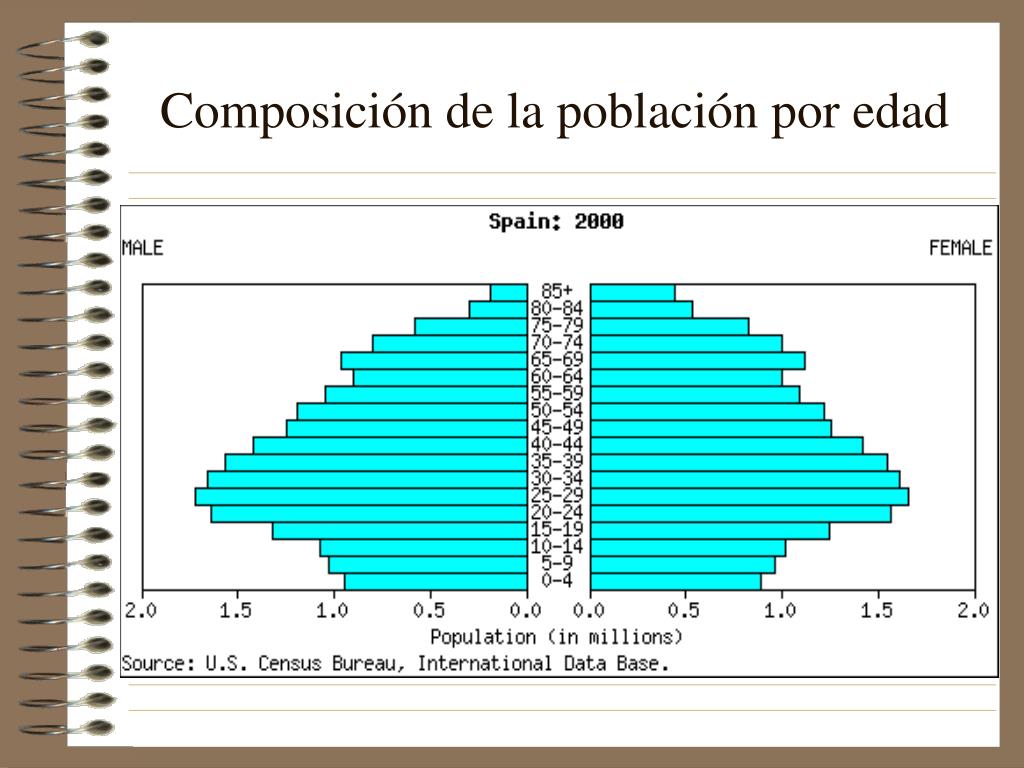 Composición de la población por edad

Spain: 2000

MALE

FEMALE

85+
80-84
75-79
70-74
65-69
60-64
55-59
50-54
45-49
40-44
35-39
30-34
25-29
20-24
15-19
10-14
5-9
0-4

2.0 1.5 1.0 0.5 0.0 0.0 0.5 1.0 1.5 2.0

Population (in millions)

Source: U.S. Census Bureau, International Data Base.